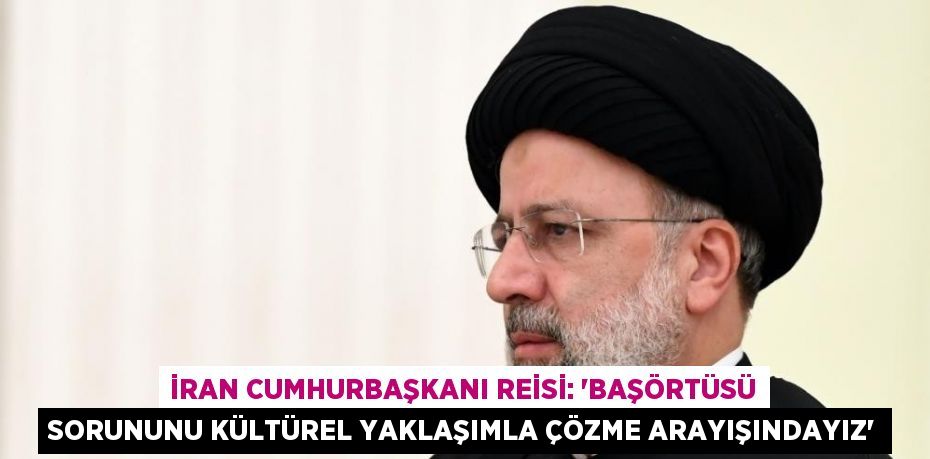 İRAN CUMHURBAŞKANI REİSİ: 'BAŞÖRTÜSÜ SORUNUNU KÜLTÜREL YAKLAŞIMLA ÇÖZME ARAYIŞINDAYIZ'